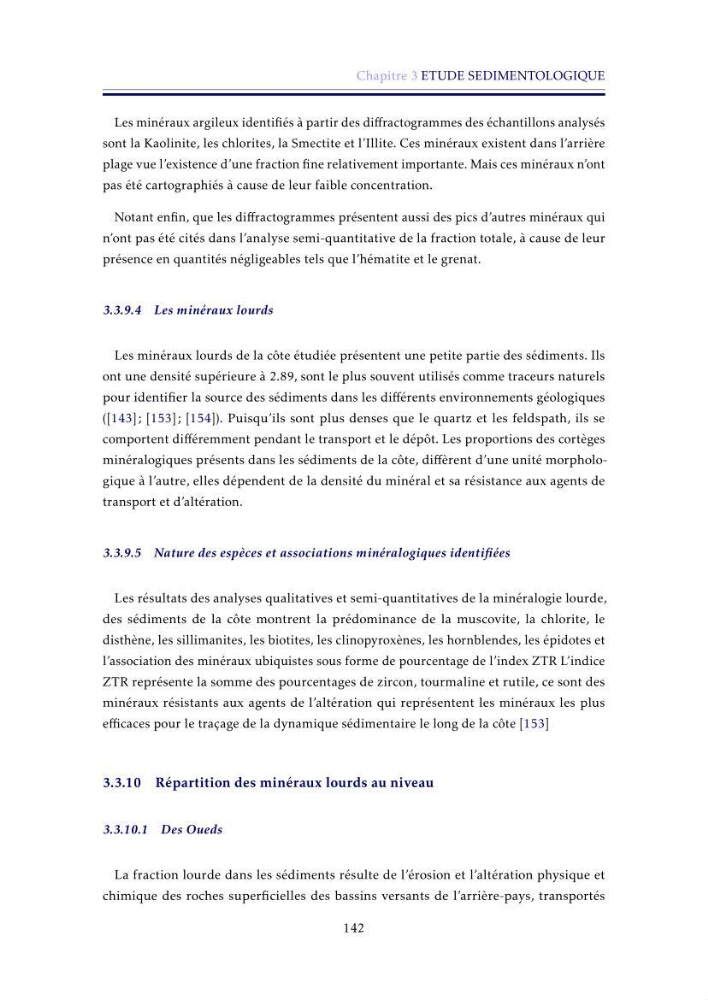 Chapitre 3 ETUDE SEDIMENTOLOGIQUE

Les minéraux argileux identifiés à partir des diffractogrammes des échantillons analysés sont la Kaolinite, les chlorites, la Smectite et l'Illite. Ces minéraux existent dans l'arrière plage vue l'existence d'une fraction fine relativement importante. Mais ces minéraux n'ont pas été cartographiés à cause de leur faible concentration.

Notant enfin, que les diffractogrammes présentent aussi des pics d'autres minéraux qui n'ont pas été cités dans l'analyse semi-quantitative de la fraction totale, à cause de leur présence en quantités négligeables tels que l'hématite et le grenat.

3.3.9.4 Les minéraux lourds

Les minéraux lourds de la côte étudiée présentent une petite partie des sédiments. Ils ont une densité supérieure à 2.89, sont le plus souvent utilisés comme traceurs naturels pour identifier la source des sédiments dans les différents environnements géologiques ([143]; [153]; [154]). Puisqu'ils sont plus denses que le quartz et les feldspath, ils se comportent différemment pendant le transport et le dépôt. Les proportions des cortèges minéralogiques présents dans les sédiments de la côte, diffèrent d'une unité morphologique à l'autre, elles dépendent de la densité du minéral et sa résistance aux agents de transport et d'altération.

3.3.9.5 Nature des espèces et associations minéralogiques identifiées

Les résultats des analyses qualitatives et semi-quantitatives de la minéralogie lourde, des sédiments de la côte montrent la prédominance de la muscovite, la chlorite, le disthène, les sillimanites, les biotites, les clinopyroxènes, les hornblendes, les épidotes et l'association des minéraux ubiquistes sous forme de pourcentage de l'index ZTR L'indice ZTR représente la somme des pourcentages de zircon, tourmaline et rutile, ce sont des minéraux résistants aux agents de l'altération qui représentent les minéraux les plus efficaces pour le traçage de la dynamique sédimentaire le long de la côte [153]

3.3.10 Répartition des minéraux lourds au niveau

3.3.10.1 Des Oueds

La fraction lourde dans les sédiments résulte de l'érosion et l'altération physique et chimique des roches superficielles des bassins versants de l'arrière-pays, transportés

142